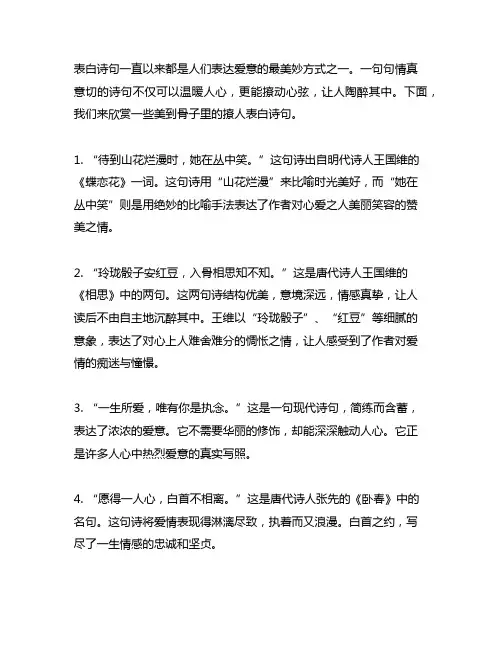 表白诗句一直以来都是人们表达爱意的最美妙方式之一。一句句情真意切的诗句不仅可以温暖人心，更能撩动心弦，让人陶醉其中。下面，我们来欣赏一些美到骨子里的撩人表白诗句。

1. “待到山花烂漫时，她在丛中笑。”这句诗出自明代诗人王国维的《蝶恋花》一词。这句诗用“山花烂漫”来比喻时光美好，而“她在丛中笑”则是用绝妙的比喻手法表达了作者对心爱之人美丽笑容的赞美之情。

2. “玲珑骰子安红豆，入骨相思知不知。”这是唐代诗人王国维的《相思》中的两句。这两句诗结构优美，意境深远，情感真挚，让人读后不由自主地沉醉其中。王维以“玲珑骰子”、“红豆”等细腻的意象，表达了对心上人难舍难分的惆怅之情，让人感受到了作者对爱情的痴迷与憧憬。

3. “一生所爱，唯有你是执念。”这是一句现代诗句，简练而含蓄，表达了浓浓的爱意。它不需要华丽的修饰，却能深深触动人心。它正是许多人心中热烈爱意的真实写照。

4. “愿得一人心，白首不相离。”这是唐代诗人张先的《卧春》中的名句。这句诗将爱情表现得淋漓尽致，执着而又浪漫。白首之约，写尽了一生情感的忠诚和坚贞。